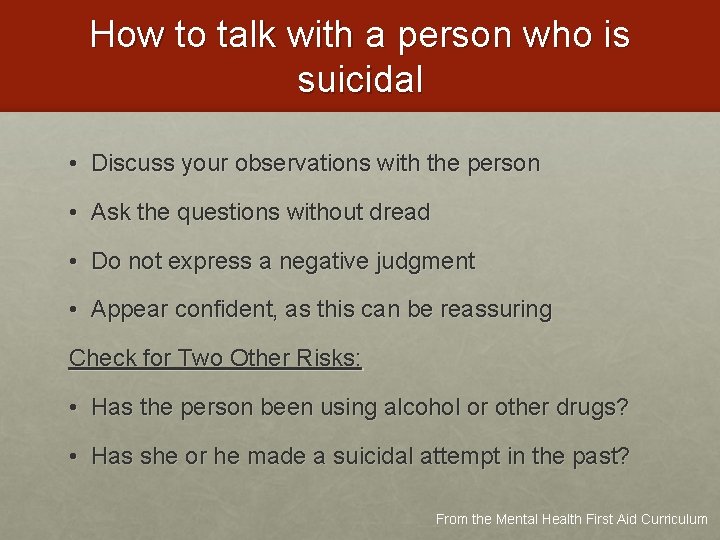 How to talk with a person who is suicidal

• Discuss your observations with the person

• Ask the questions without dread

• Do not express a negative judgment

• Appear confident, as this can be reassuring

Check for Two Other Risks:

• Has the person been using alcohol or other drugs?

• Has she or he made a suicidal attempt in the past?

From the Mental Health First Aid Curriculum